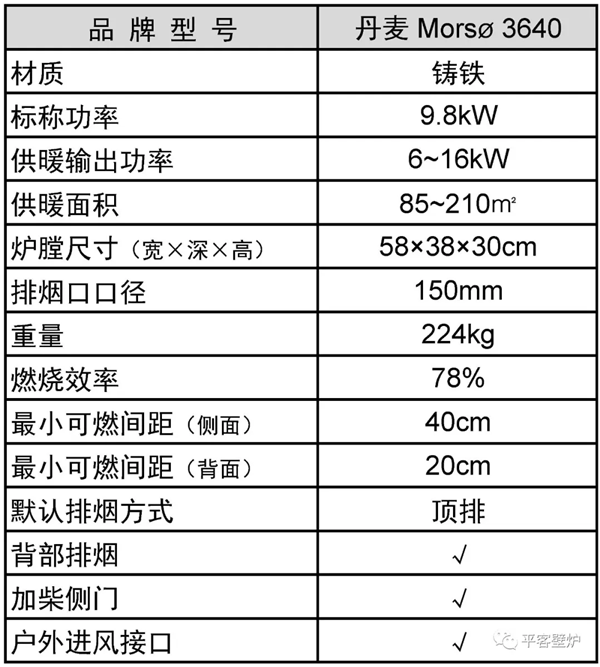 | 品 牌 型 号 | 丹麦 Morsø 3640 |
|---|---|
| 材质 | 铸铁 |
| 标称功率 | 9.8kW |
| 供暖输出功率 | 6~16kW |
| 供暖面积 | 85~210㎡ |
| 炉膛尺寸（宽×深×高） | 58×38×30cm |
| 排烟口口径 | 150mm |
| 重量 | 224kg |
| 燃烧效率 | 78% |
| 最小可燃间距（侧面） | 40cm |
| 最小可燃间距（背面） | 20cm |
| 默认排烟方式 | 顶排 |
| 背部排烟 | √ |
| 加柴侧门 | √ |
| 户外进风接口 | √ |

平客壁炉